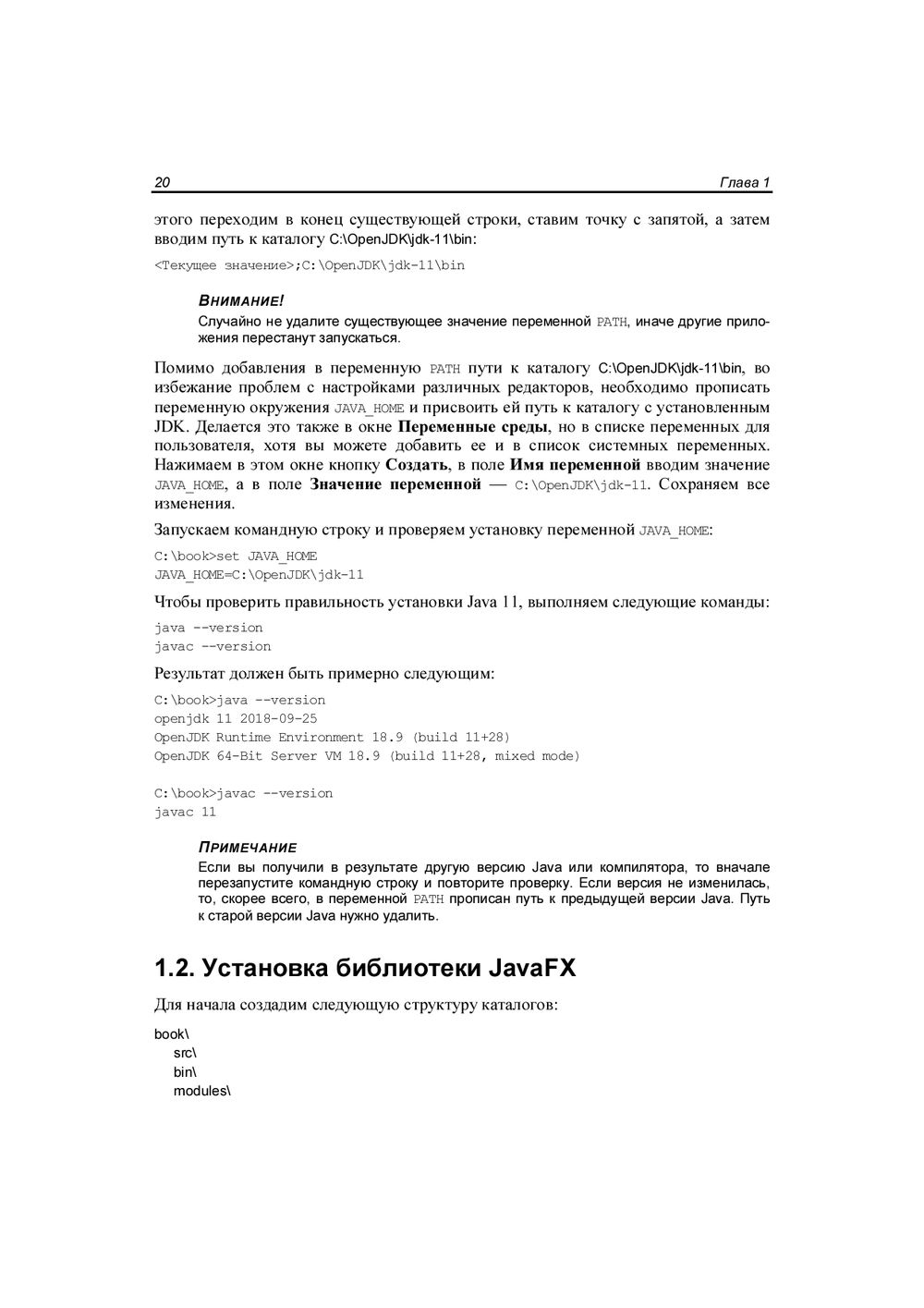 20 Глава 1

этого переходим в конец существующей строки, ставим точку с запятой, а затем вводим путь к каталогу C:\OpenJDK\jdk-11\bin:

<Текущее значение>;C:\OpenJDK\jdk-11\bin

ВНИМАНИЕ!
Случайно не удалите существующее значение переменной PATH, иначе другие приложения перестанут запускаться.

Помимо добавления в переменную PATH пути к каталогу C:\OpenJDK\jdk-11\bin, во избежание проблем с настройками различных редакторов, необходимо прописать переменную окружения JAVA_HOME и присвоить ей путь к каталогу с установленным JDK. Делается это также в окне Переменные среды, но в списке переменных для пользователя, хотя вы можете добавить ее и в список системных переменных. Нажимаем в этом окне кнопку Создать, в поле Имя переменной вводим значение JAVA_HOME, а в поле Значение переменной — C:\OpenJDK\jdk-11. Сохраняем все изменения.

Запускаем командную строку и проверяем установку переменной JAVA_HOME:

C:\book>set JAVA_HOME
JAVA_HOME=C:\OpenJDK\jdk-11

Чтобы проверить правильность установки Java 11, выполняем следующие команды:

java --version
javac --version

Результат должен быть примерно следующим:

C:\book>java --version
openjdk 11 2018-09-25
OpenJDK Runtime Environment 18.9 (build 11+28)
OpenJDK 64-Bit Server VM 18.9 (build 11+28, mixed mode)

C:\book>javac --version
javac 11

ПРИМЕЧАНИЕ
Если вы получили в результате другую версию Java или компилятора, то вначале перезапустите командную строку и повторите проверку. Если версия не изменилась, то, скорее всего, в переменной PATH прописан путь к предыдущей версии Java. Путь к старой версии Java нужно удалить.

1.2. Установка библиотеки JavaFX

Для начала создадим следующую структуру каталогов:

book\
src\
bin\
modules\